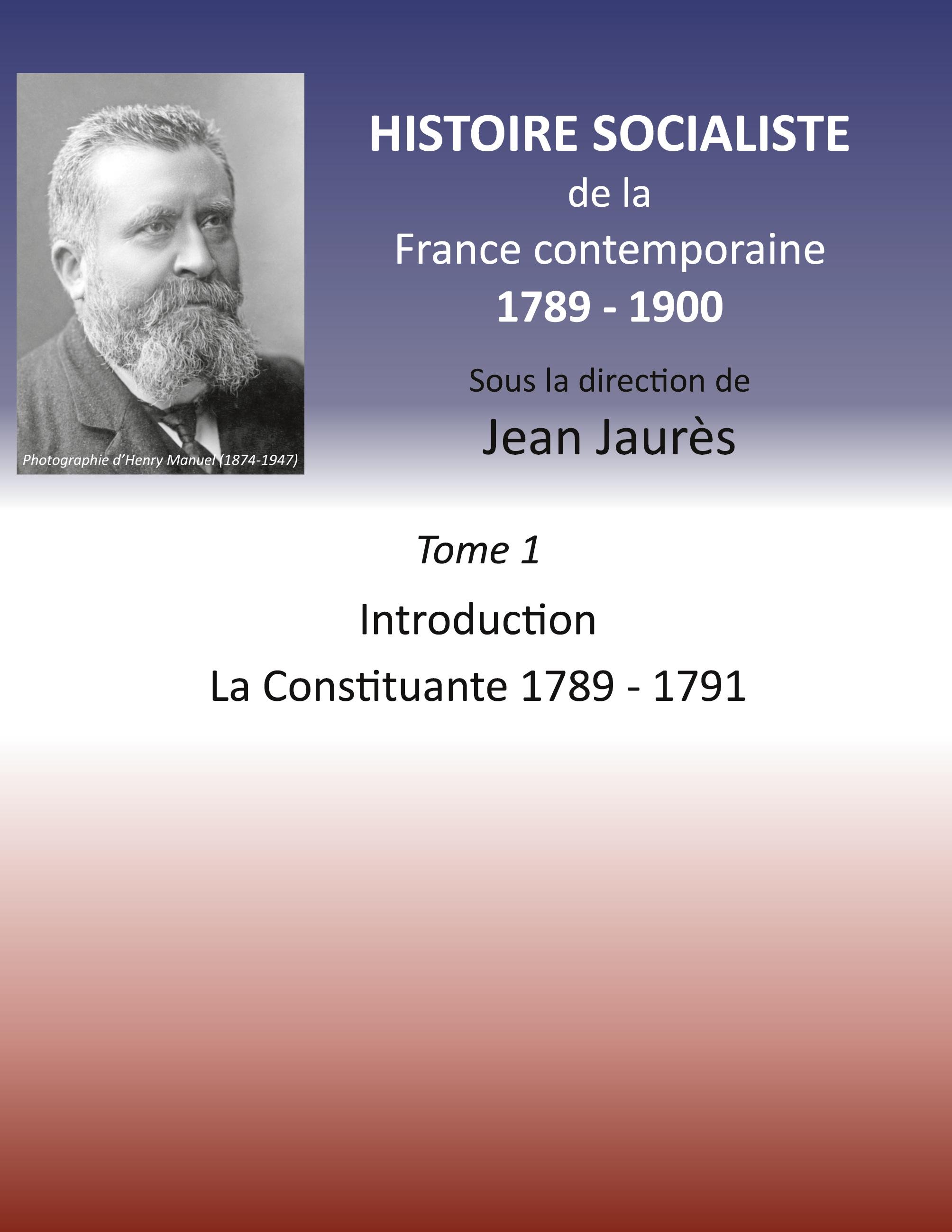 Photographie d'Henry Manuel (1874-1947)

HISTOIRE SOCIALISTE
de la
France contemporaine
1789 - 1900

Sous la direction de
Jean Jaurès

Tome 1

Introduction

La Constituante 1789 - 1791